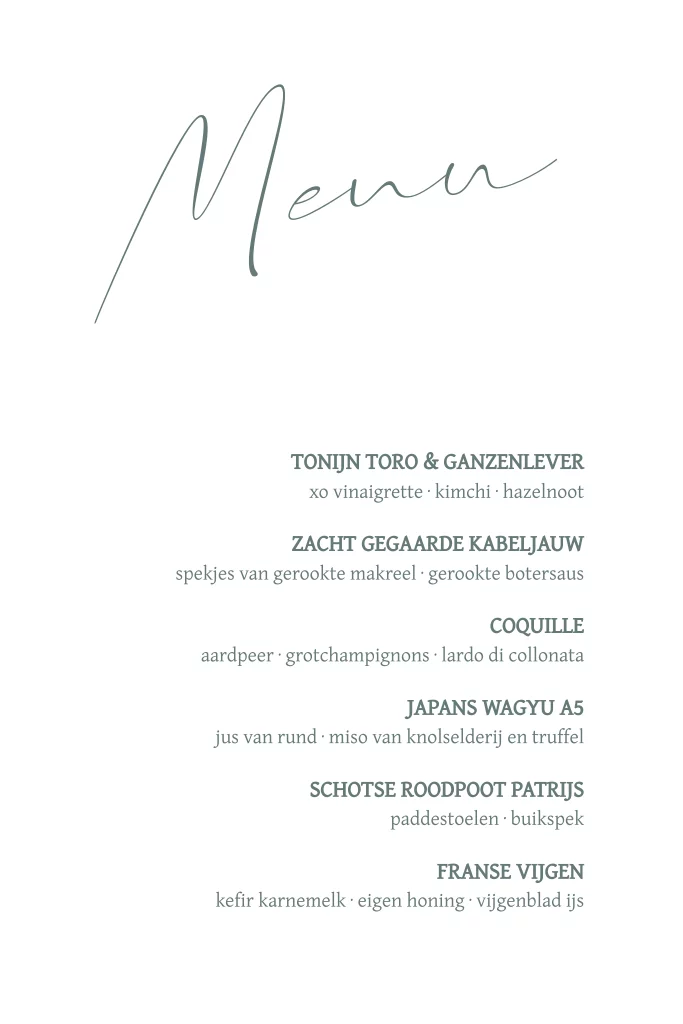 Menu

TONIJN TORO & GANZENLEVER
xo vinaigrette · kimchi · hazelnoot

ZACHT GEGAARDE KABELJAUW
spekjes van gerookte makreel · gerookte botersaus

COQUILLE
aardpeer · grotchampignons · lardo di collonata

JAPANS WAGYU A5
jus van rund · miso van knolselderij en truffel

SCHOTSE ROODPOOT PATRIJS
paddestoelen · buikspek

FRANSE VIJGEN
kefir karnemelk · eigen honing · vijgenblad ijs